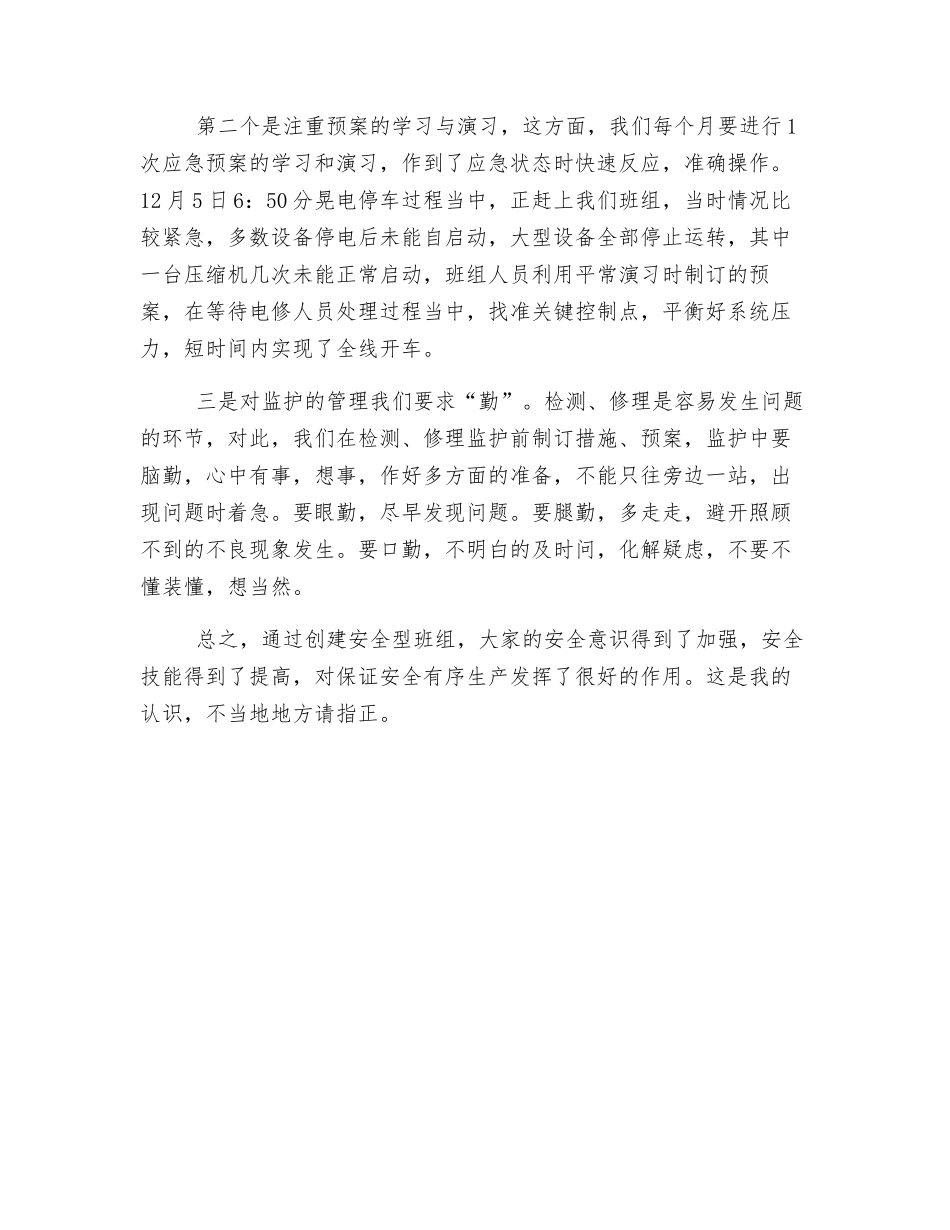 第二个是注重预案的学习与演习，这方面，我们每个月要进行1次应急预案的学习和演习，作到了应急状态时快速反应，准确操作。12月5日6：50分晃电停车过程当中，正赶上我们班组，当时情况比较紧急，多数设备停电后未能自启动，大型设备全部停止运转，其中一台压缩机几次未能正常启动，班组人员利用平常演习时制订的预案，在等待电修人员处理过程当中，找准关键控制点，平衡好系统压力，短时间内实现了全线开车。

三是对监护的管理我们要求“勤”。检测、修理是容易发生问题的环节，对此，我们在检测、修理监护前制订措施、预案，监护中要脑勤，心中有事，想事，作好多方面的准备，不能只往旁边一站，出现问题时着急。要眼勤，尽早发现问题。要腿勤，多走走，避开照顾不到的不良现象发生。要口勤，不明白的及时问，化解疑虑，不要不懂装懂，想当然。

总之，通过创建安全型班组，大家的安全意识得到了加强，安全技能得到了提高，对保证安全有序生产发挥了很好的作用。这是我的认识，不当地地方请指正。